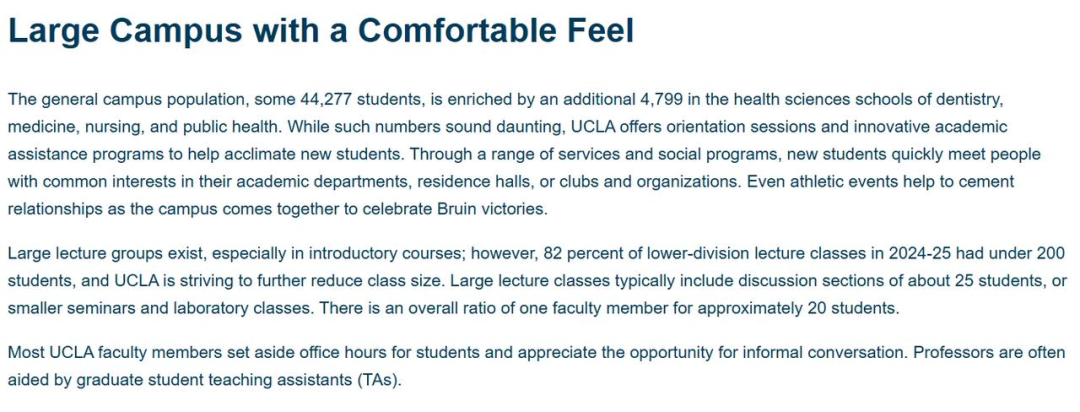 Large Campus with a Comfortable Feel

The general campus population, some 44,277 students, is enriched by an additional 4,799 in the health sciences schools of dentistry, medicine, nursing, and public health. While such numbers sound daunting, UCLA offers orientation sessions and innovative academic assistance programs to help acclimate new students. Through a range of services and social programs, new students quickly meet people with common interests in their academic departments, residence halls, or clubs and organizations. Even athletic events help to cement relationships as the campus comes together to celebrate Bruin victories.

Large lecture groups exist, especially in introductory courses; however, 82 percent of lower-division lecture classes in 2024-25 had under 200 students, and UCLA is striving to further reduce class size. Large lecture classes typically include discussion sections of about 25 students, or smaller seminars and laboratory classes. There is an overall ratio of one faculty member for approximately 20 students.

Most UCLA faculty members set aside office hours for students and appreciate the opportunity for informal conversation. Professors are often aided by graduate student teaching assistants (TAs).